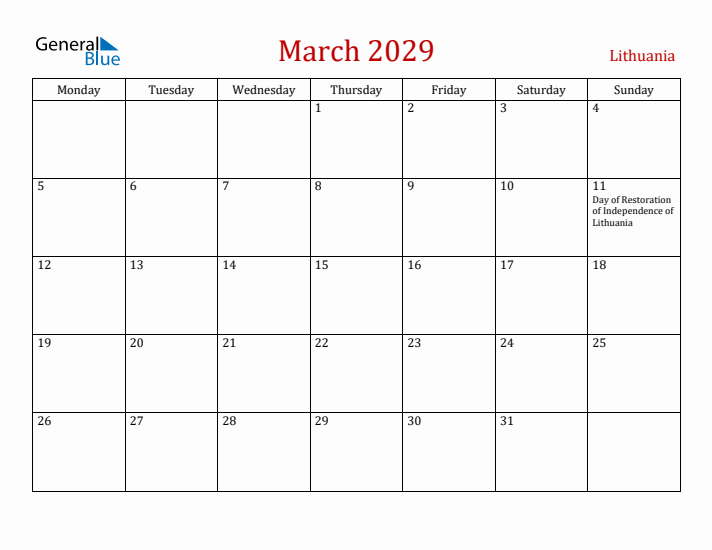 General Blue

March 2029

Lithuania

| Monday | Tuesday | Wednesday | Thursday | Friday | Saturday | Sunday |
|---|---|---|---|---|---|---|
| | | | 1 | 2 | 3 | 4 |
| 5 | 6 | 7 | 8 | 9 | 10 | 11 Day of Restoration of Independence of Lithuania |
| 12 | 13 | 14 | 15 | 16 | 17 | 18 |
| 19 | 20 | 21 | 22 | 23 | 24 | 25 |
| 26 | 27 | 28 | 29 | 30 | 31 | |